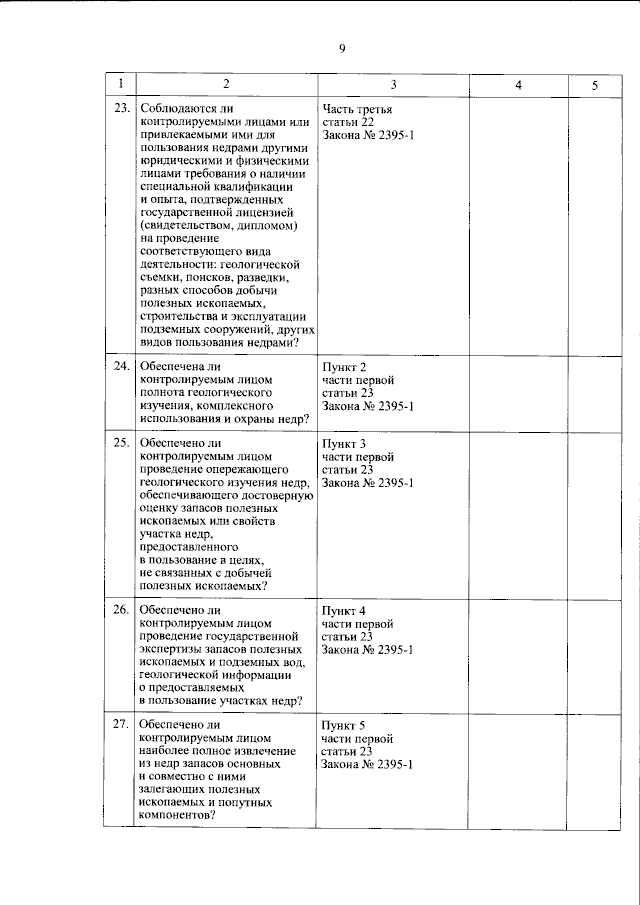 9

| 1 | 2 | 3 | 4 | 5 |
|---|---|---|---|---|
| 23. | Соблюдаются ли контролируемыми лицами или привлекаемыми ими для пользования недрами другими юридическими и физическими лицами требования о наличии специальной квалификации и опыта, подтвержденных государственной лицензией (свидетельством, дипломом) на проведение соответствующего вида деятельности: геологической съемки, поисков, разведки, разных способов добычи полезных ископаемых, строительства и эксплуатации подземных сооружений, других видов пользования недрами? | Часть третья статьи 22 Закона № 2395-1 | | |
| 24. | Обеспечена ли контролируемым лицом полнота геологического изучения, комплексного использования и охраны недр? | Пункт 2 части первой статьи 23 Закона № 2395-1 | | |
| 25. | Обеспечено ли контролируемым лицом проведение опережающего геологического изучения недр, обеспечивающего достоверную оценку запасов полезных ископаемых или свойств участка недр, предоставленного в пользование в целях, не связанных с добычей полезных ископаемых? | Пункт 3 части первой статьи 23 Закона № 2395-1 | | |
| 26. | Обеспечено ли контролируемым лицом проведение государственной экспертизы запасов полезных ископаемых и подземных вод, геологической информации о предоставляемых в пользование участках недр? | Пункт 4 части первой статьи 23 Закона № 2395-1 | | |
| 27. | Обеспечено ли контролируемым лицом наиболее полное извлечение из недр запасов основных и совместно с ними залегающих полезных ископаемых и попутных компонентов? | Пункт 5 части первой статьи 23 Закона № 2395-1 | | |